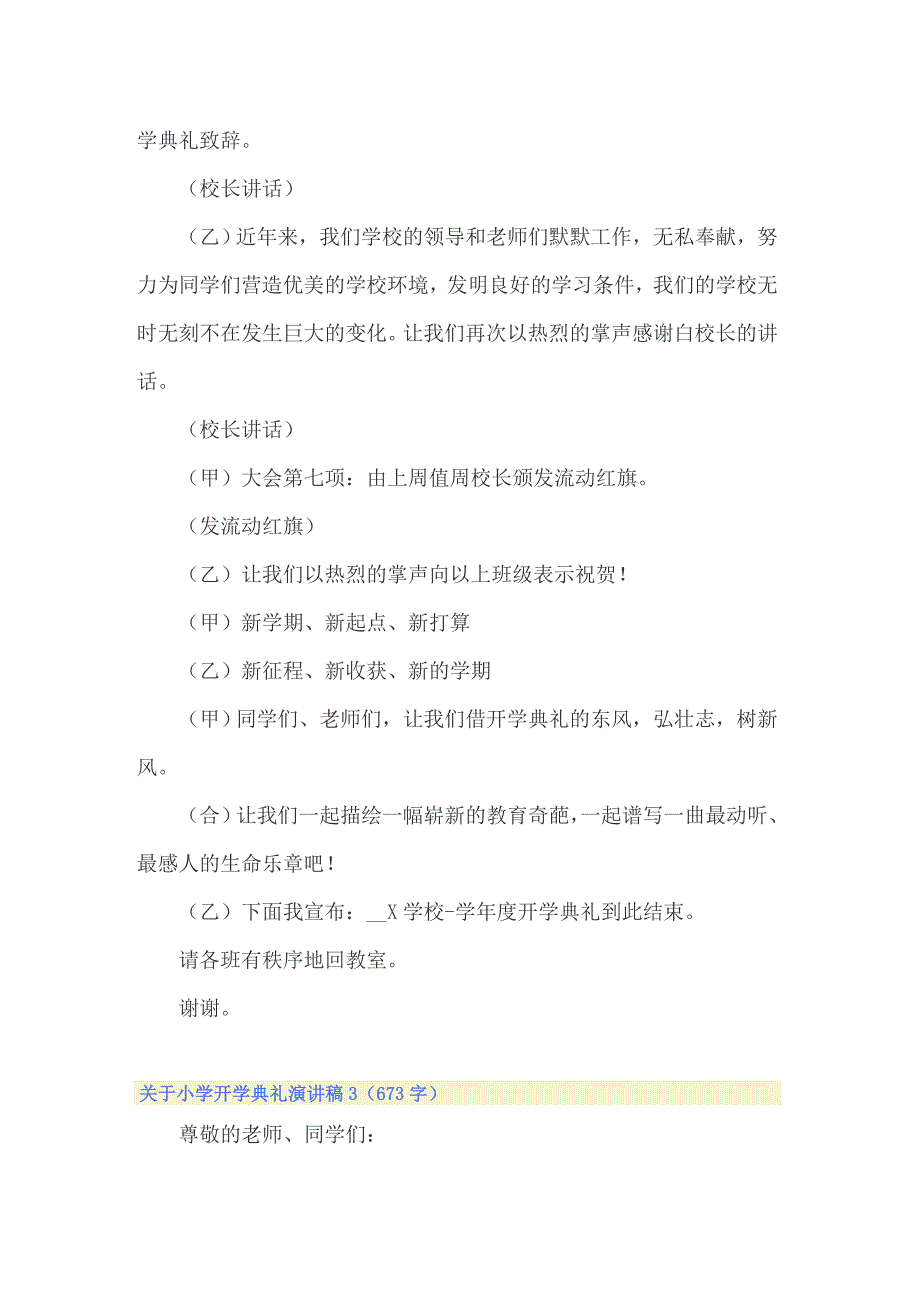 学典礼致辞。

（校长讲话）

（乙）近年来，我们学校的领导和老师们默默工作，无私奉献，努力为同学们营造优美的学校环境，发明良好的学习条件，我们的学校无时无刻不在发生巨大的变化。让我们再次以热烈的掌声感谢白校长的讲话。

（校长讲话）

（甲）大会第七项：由上周值周校长颁发流动红旗。

（发流动红旗）

（乙）让我们以热烈的掌声向以上班级表示祝贺！

（甲）新学期、新起点、新打算

（乙）新征程、新收获、新的学期

（甲）同学们、老师们，让我们借开学典礼的东风，弘壮志，树新风。

（合）让我们一起描绘一幅崭新的教育奇葩，一起谱写一曲最动听、最感人的生命乐章吧！

（乙）下面我宣布：__X 学校-学年度开学典礼到此结束。

请各班有秩序地回教室。

谢谢。

关于小学开学典礼演讲稿 3（673 字）

尊敬的老师、同学们：